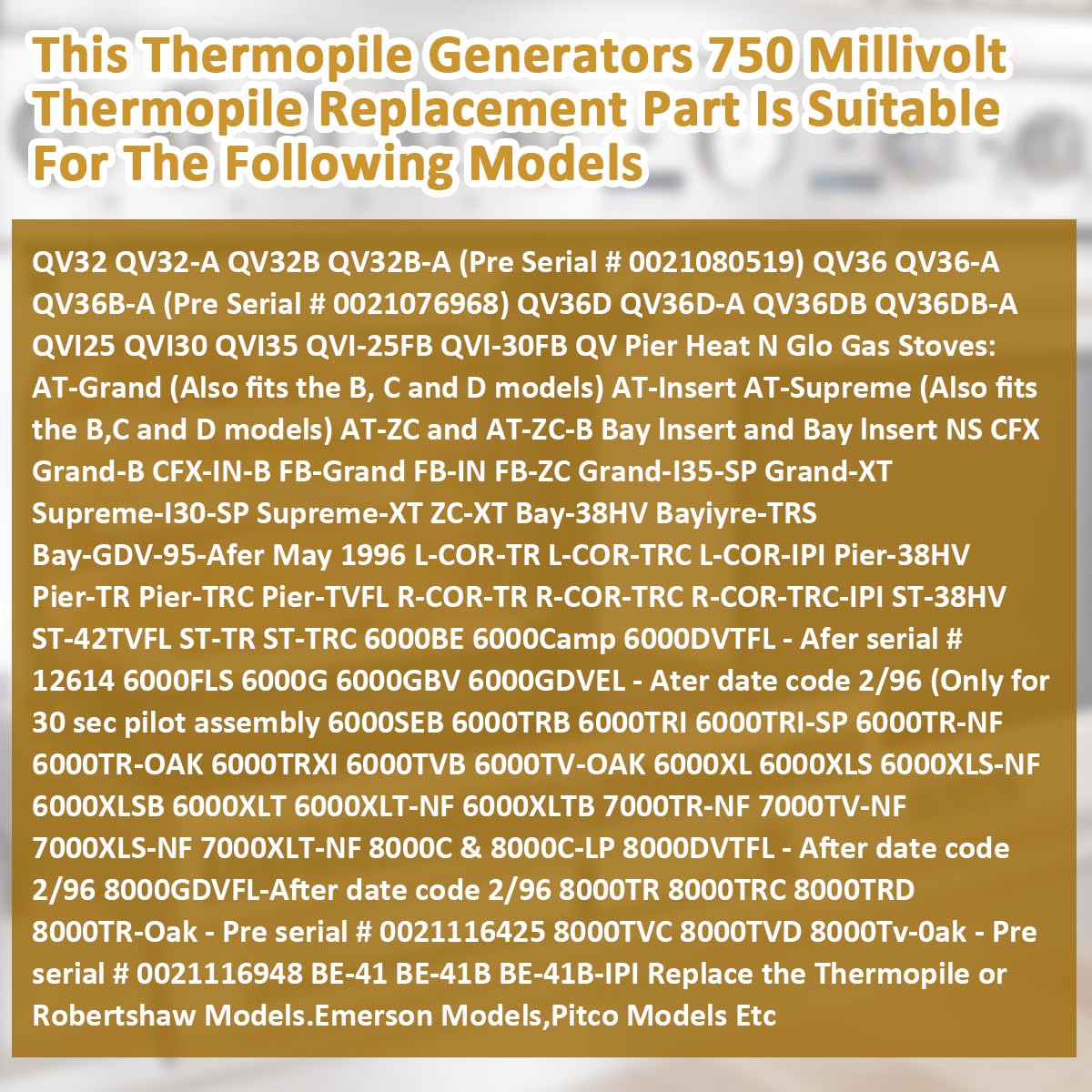 This Thermopile Generators 750 Millivolt Thermopile Replacement Part Is Suitable For The Following Models

QV32 QV32-A QV32B QV32B-A (Pre Serial # 0021080519) QV36 QV36-A QV36B-A (Pre Serial # 0021076968) QV36D QV36D-A QV36DB QV36DB-A QVI25 QVI30 QVI35 QVI-25FB QVI-30FB QV Pier Heat N Glo Gas Stoves: AT-Grand (Also fits the B, C and D models) AT-Insert AT-Supreme (Also fits the B,C and D models) AT-ZC and AT-ZC-B Bay Insert and Bay Insert NS CFX Grand-B CFX-IN-B FB-Grand FB-IN FB-ZC Grand-I35-SP Grand-XT Supreme-I30-SP Supreme-XT ZC-XT Bay-38HV Bayiyre-TRS Bay-GDV-95-Afer May 1996 L-COR-TR L-COR-TRC L-COR-IPI Pier-38HV Pier-TR Pier-TRC Pier-TVFL R-COR-TR R-COR-TRC R-COR-TRC-IPI ST-38HV ST-42TVFL ST-TR ST-TRC 6000BE 6000Camp 6000DVTFL - Afer serial # 12614 6000FLS 6000G 6000GBV 6000GDVEL - Ater date code 2/96 (Only for 30 sec pilot assembly 6000SEB 6000TRB 6000TRI 6000TRI-SP 6000TR-NF 6000TR-OAK 6000TRXI 6000TVB 6000TV-OAK 6000XL 6000XLS 6000XLS-NF 6000XLSB 6000XLT 6000XLT-NF 6000XLTB 7000TR-NF 7000TV-NF 7000XLS-NF 7000XLT-NF 8000C & 8000C-LP 8000DVTFL - After date code 2/96 8000GDVFL-After date code 2/96 8000TR 8000TRC 8000TRD 8000TR-Oak - Pre serial # 0021116425 8000TVC 8000TVD 8000Tv-0ak - Pre serial # 0021116948 BE-41 BE-41B BE-41B-IPI Replace the Thermopile or Robertshaw Models.Emerson Models,Pitco Models Etc